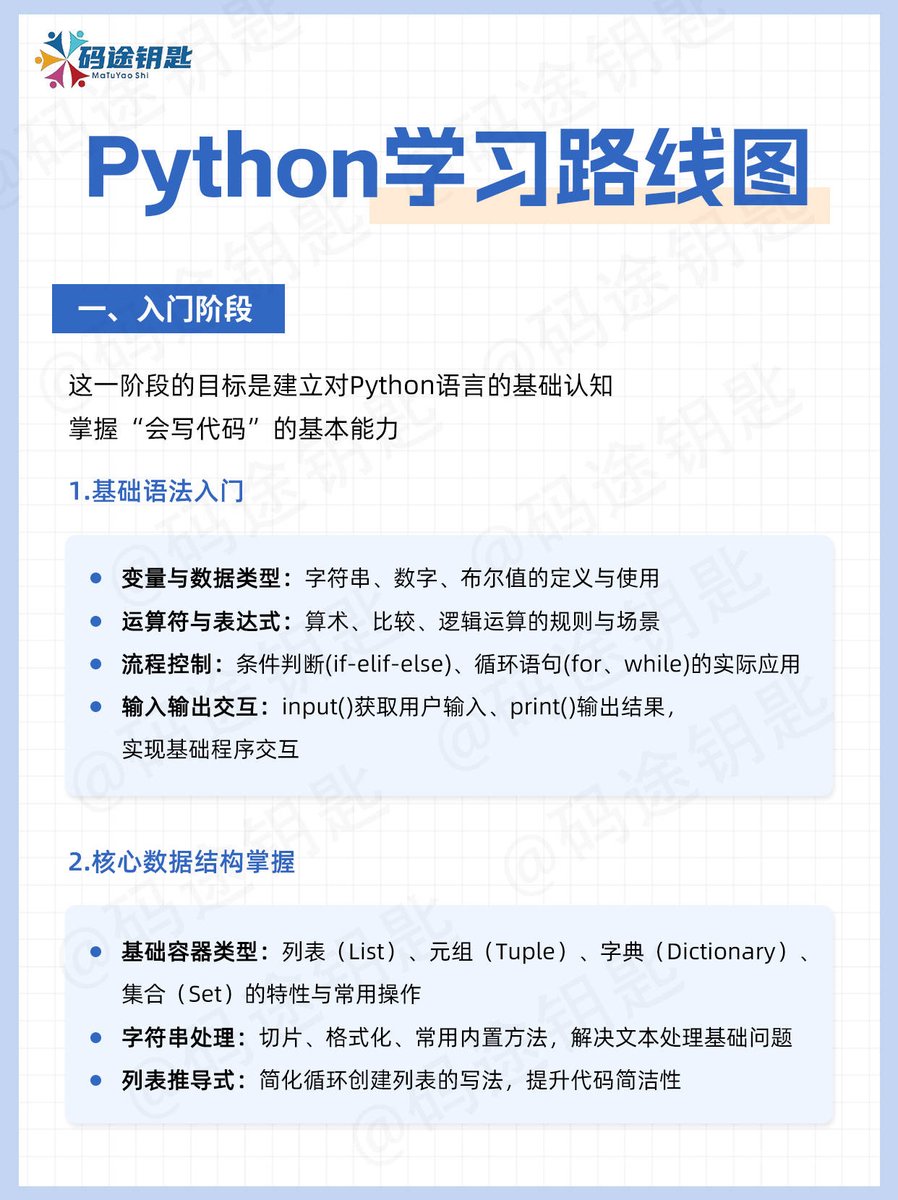 码途钥匙
MaTuYao Shi

Python学习路线图

一、入门阶段

这一阶段的目标是建立对Python语言的基础认知
掌握“会写代码”的基本能力

1.基础语法入门

• 变量与数据类型：字符串、数字、布尔值的定义与使用
• 运算符与表达式：算术、比较、逻辑运算的规则与场景
• 流程控制：条件判断(if-elif-else)、循环语句(for、while)的实际应用
• 输入输出交互：input()获取用户输入、print()输出结果，实现基础程序交互

2.核心数据结构掌握

• 基础容器类型：列表（List）、元组（Tuple）、字典（Dictionary）、集合（Set）的特性与常用操作
• 字符串处理：切片、格式化、常用内置方法，解决文本处理基础问题
• 列表推导式：简化循环创建列表的写法，提升代码简洁性

@码途钥匙